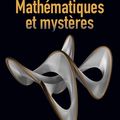 Mathématiques et mystères